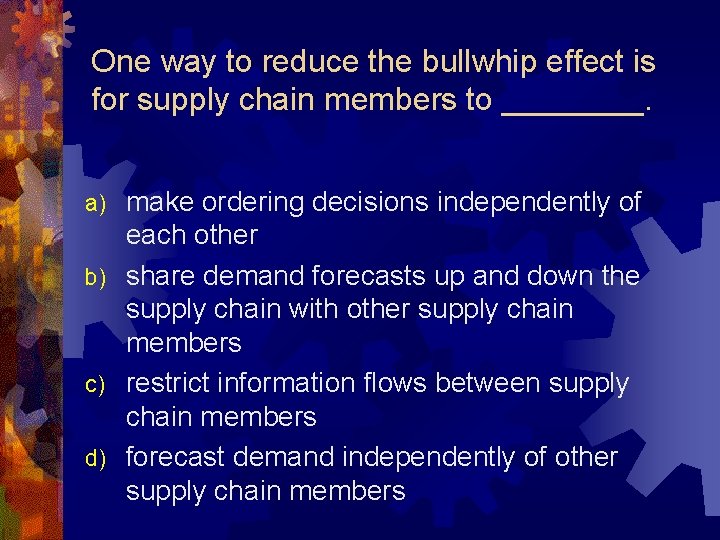 One way to reduce the bullwhip effect is for supply chain members to ________.

a) make ordering decisions independently of each other

b) share demand forecasts up and down the supply chain with other supply chain members

c) restrict information flows between supply chain members

d) forecast demand independently of other supply chain members